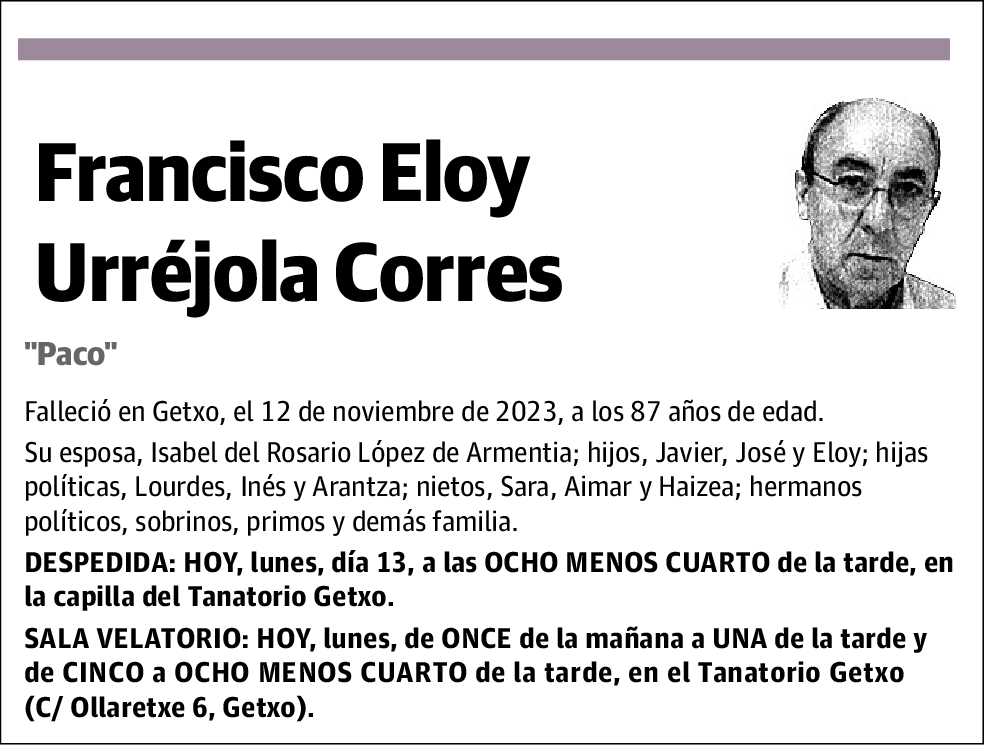 Francisco Eloy Urréjola Corres

"Paco"

Falleció en Getxo, el 12 de noviembre de 2023, a los 87 años de edad.

Su esposa, Isabel del Rosario López de Armentia; hijos, Javier, José y Eloy; hijas políticas, Lourdes, Inés y Arantza; nietos, Sara, Aimar y Haizea; hermanos políticos, sobrinos, primos y demás familia.

DESPEDIDA: HOY, lunes, día 13, a las OCHO MENOS CUARTO de la tarde, en la capilla del Tanatorio Getxo.

SALA VELATORIO: HOY, lunes, de ONCE de la mañana a UNA de la tarde y de CINCO a OCHO MENOS CUARTO de la tarde, en el Tanatorio Getxo (C/ Ollaretxe 6, Getxo).